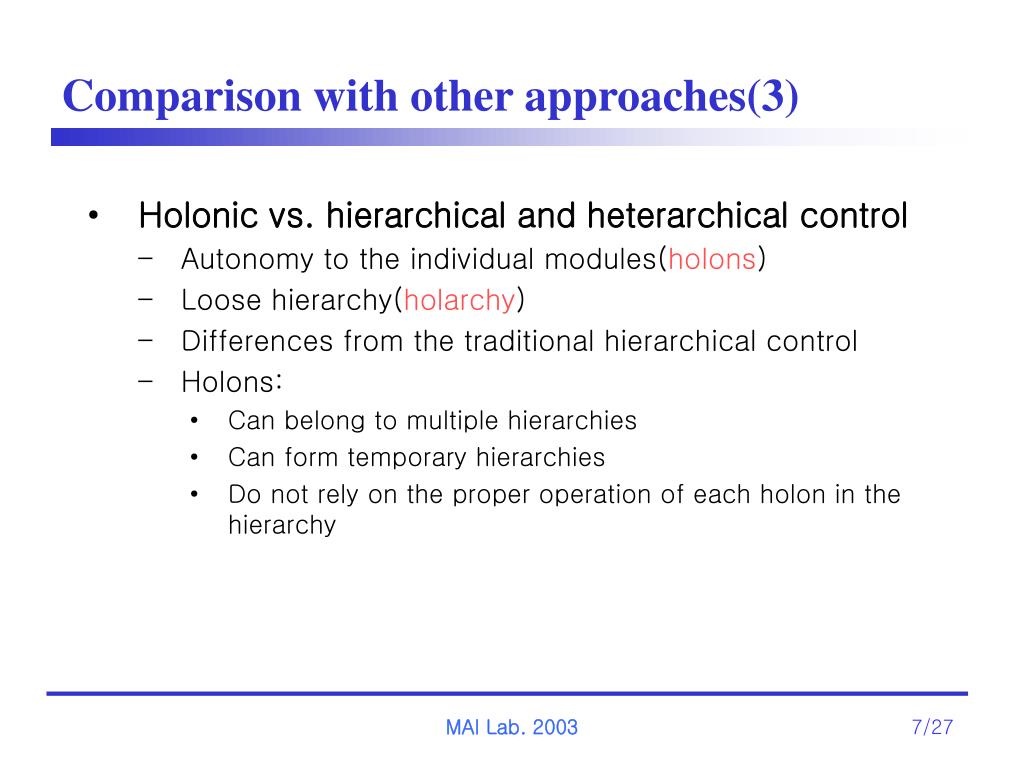 Comparison with other approaches(3)

• Holonic vs. hierarchical and heterarchical control
 – Autonomy to the individual modules(holons)
 – Loose hierarchy(holarchy)
 – Differences from the traditional hierarchical control
 – Holons:
  • Can belong to multiple hierarchies
  • Can form temporary hierarchies
  • Do not rely on the proper operation of each holon in the hierarchy

MAI Lab. 2003

7/27